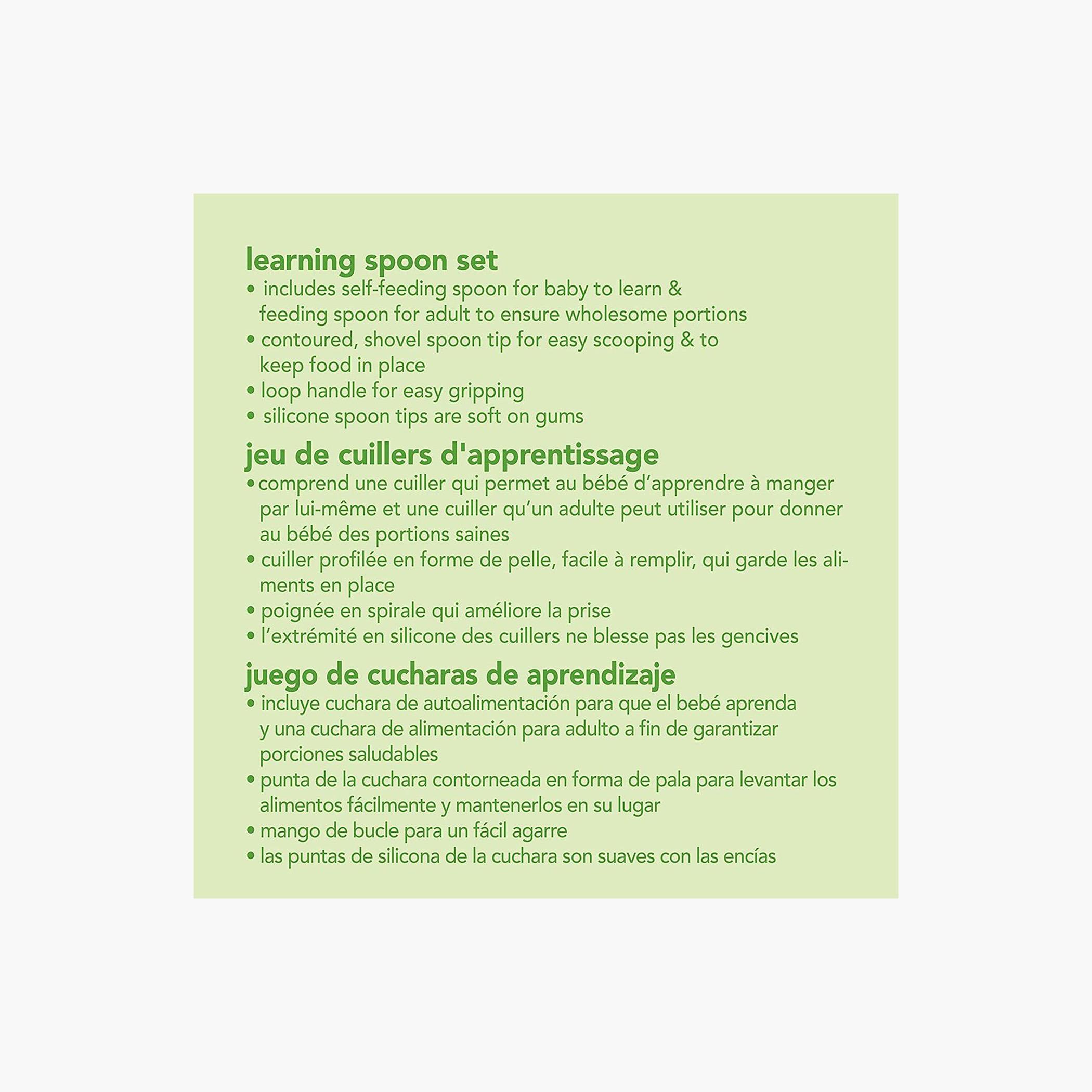 learning spoon set
• includes self-feeding spoon for baby to learn & feeding spoon for adult to ensure wholesome portions
• contoured, shovel spoon tip for easy scooping & to keep food in place
• loop handle for easy gripping
• silicone spoon tips are soft on gums

jeu de cuillers d'apprentissage
• comprend une cuiller qui permet au bébé d'apprendre à manger par lui-même et une cuiller qu'un adulte peut utiliser pour donner au bébé des portions saines
• cuiller profilée en forme de pelle, facile à remplir, qui garde les aliments en place
• poignée en spirale qui améliore la prise
• l'extrémité en silicone des cuillers ne blesse pas les gencives

juego de cucharas de aprendizaje
• incluye cuchara de autoalimentación para que el bebé aprenda y una cuchara de alimentación para adulto a fin de garantizar porciones saludables
• punta de la cuchara contorneada en forma de pala para levantar los alimentos fácilmente y mantenerlos en su lugar
• mango de bucle para un fácil agarre
• las puntas de silicona de la cuchara son suaves con las encías